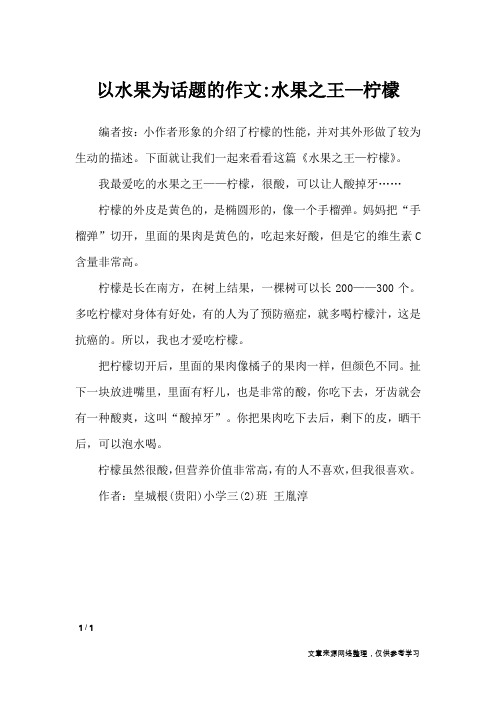 以水果为话题的作文:水果之王—柠檬

编者按：小作者形象的介绍了柠檬的性能，并对其外形做了较为生动的描述。下面就让我们一起来看看这篇《水果之王—柠檬》。

我最爱吃的水果之王——柠檬，很酸，可以让人酸掉牙……

柠檬的外皮是黄色的，是椭圆形的，像一个手榴弹。妈妈把“手榴弹”切开，里面的果肉是黄色的，吃起来好酸，但是它的维生素C含量非常高。

柠檬是长在南方，在树上结果，一棵树可以长200——300个。多吃柠檬对身体有好处，有的人为了预防癌症，就多喝柠檬汁，这是抗癌的。所以，我也才爱吃柠檬。

把柠檬切开后，里面的果肉像橘子的果肉一样，但颜色不同。扯下一块放进嘴里，里面有籽儿，也是非常的酸，你吃下去，牙齿就会有一种酸爽，这叫“酸掉牙”。你把果肉吃下去后，剩下的皮，晒干后，可以泡水喝。

柠檬虽然很酸，但营养价值非常高，有的人不喜欢，但我很喜欢。

作者：皇城根(贵阳)小学三(2)班 王胤淳

1 / 1

文章来源网络整理，仅供参考学习